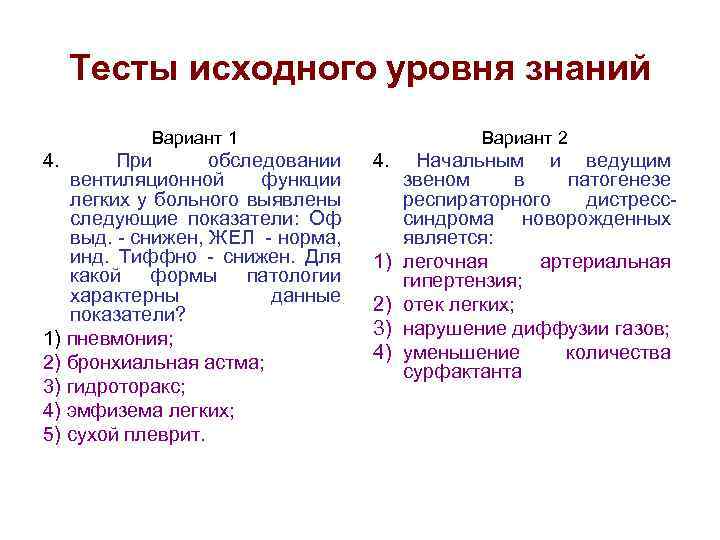 Тесты исходного уровня знаний

Вариант 1

4. При обследовании вентиляционной функции легких у больного выявлены следующие показатели: Оф выд. - снижен, ЖЕЛ - норма, инд. Тиффно - снижен. Для какой формы патологии характерны данные показатели?

1) пневмония;
2) бронхиальная астма;
3) гидроторакс;
4) эмфизема легких;
5) сухой плеврит.

Вариант 2

4. Начальным и ведущим звеном в патогенезе респираторного дистресс-синдрома новорожденных является:

1) легочная артериальная гипертензия;
2) отек легких;
3) нарушение диффузии газов;
4) уменьшение количества сурфактанта